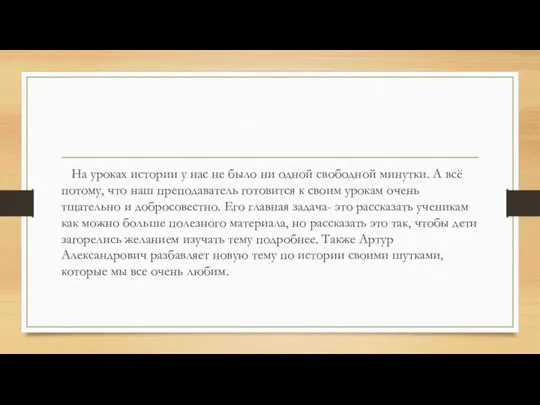 На уроках истории у нас не было ни одной свободной минутки. А всё потому, что наш преподаватель готовится к своим урокам очень тщательно и добросовестно. Его главная задача- это рассказать ученикам как можно больше полезного материала, но рассказать это так, чтобы дети загорелись желанием изучать тему подробнее. Также Артур Александрович разбавляет новую тему по истории своими шутками, которые мы все очень любим.